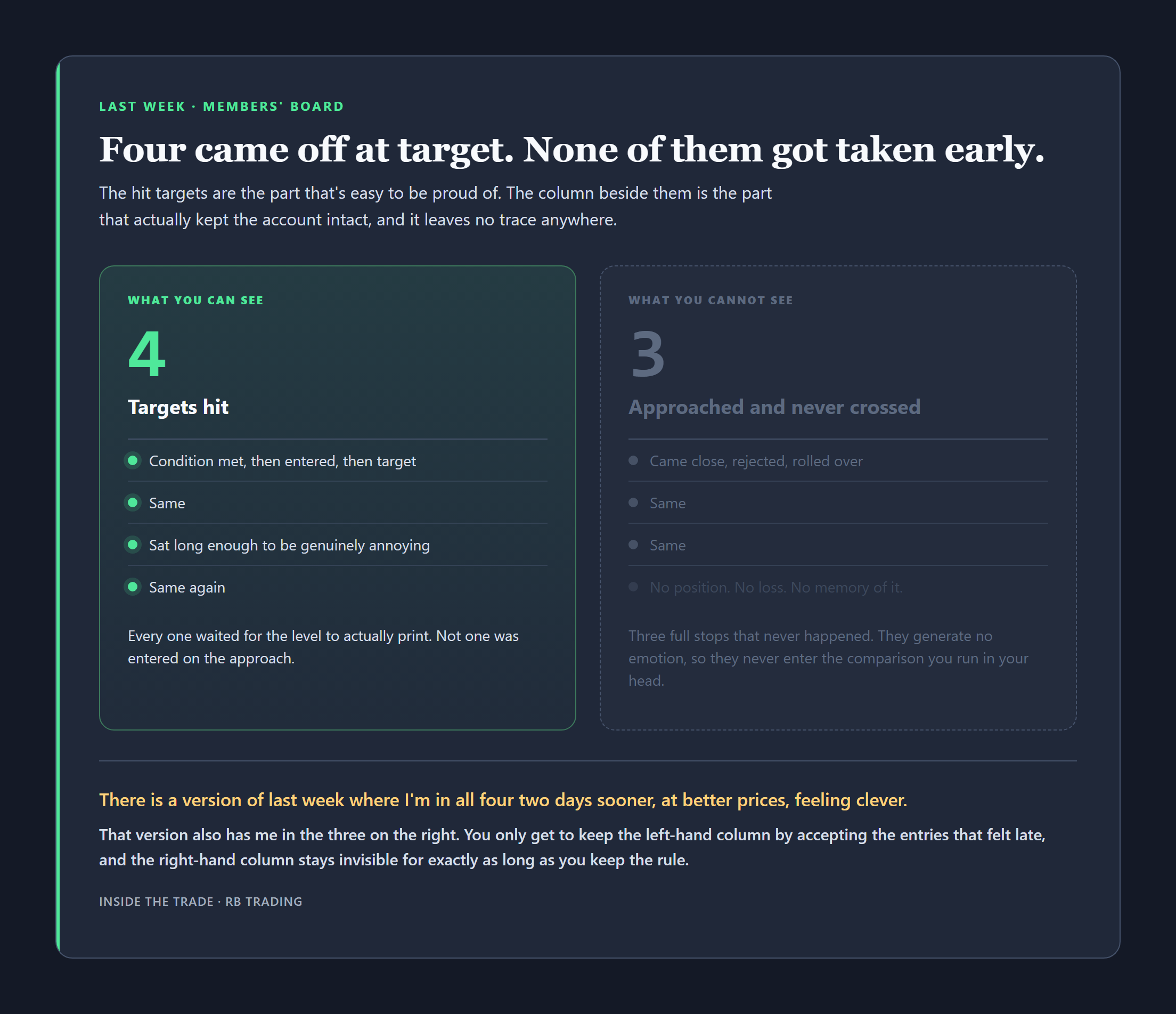 LAST WEEK · MEMBERS' BOARD

Four came off at target. None of them got taken early.

The hit targets are the part that's easy to be proud of. The column beside them is the part that actually kept the account intact, and it leaves no trace anywhere.

WHAT YOU CAN SEE

4

Targets hit

• Condition met, then entered, then target
• Same
• Sat long enough to be genuinely annoying
• Same again

Every one waited for the level to actually print. Not one was entered on the approach.

WHAT YOU CANNOT SEE

3

Approached and never crossed

• Came close, rejected, rolled over
• Same
• Same
• No position. No loss. No memory of it.

Three full stops that never happened. They generate no emotion, so they never enter the comparison you run in your head.

There is a version of last week where I'm in all four two days sooner, at better prices, feeling clever.

That version also has me in the three on the right. You only get to keep the left-hand column by accepting the entries that felt late, and the right-hand column stays invisible for exactly as long as you keep the rule.

INSIDE THE TRADE · RB TRADING